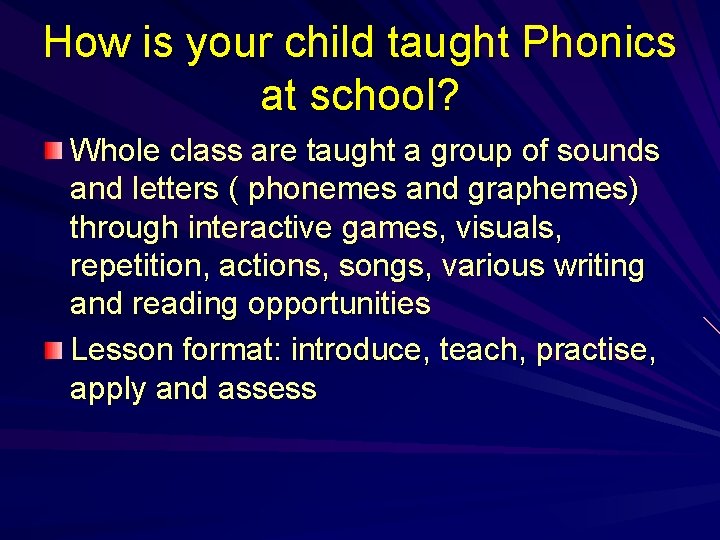 How is your child taught Phonics at school?

Whole class are taught a group of sounds and letters ( phonemes and graphemes) through interactive games, visuals, repetition, actions, songs, various writing and reading opportunities

Lesson format: introduce, teach, practise, apply and assess